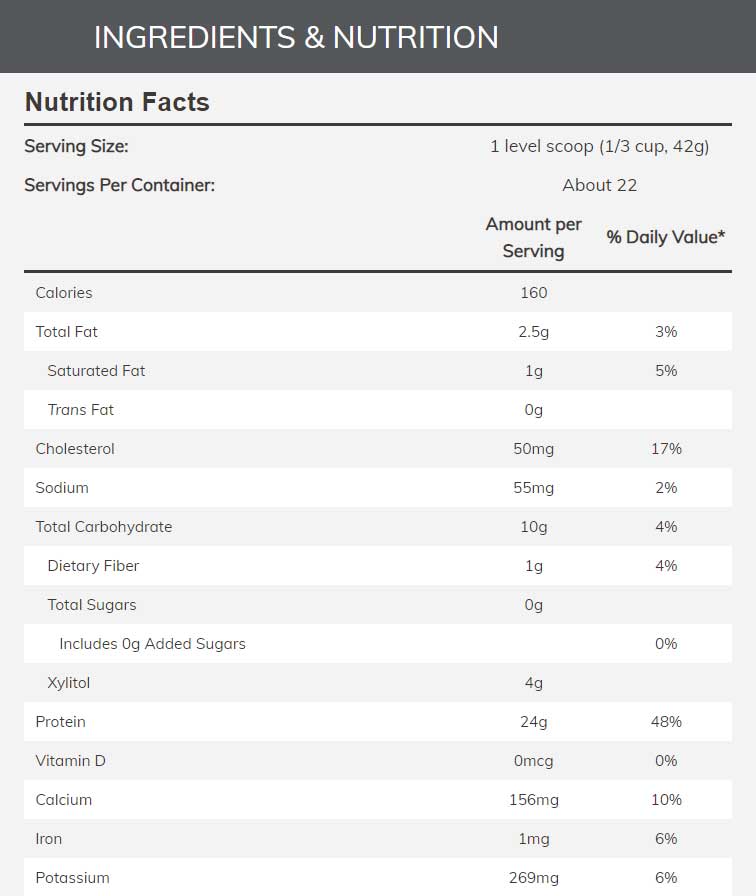 INGREDIENTS & NUTRITION

Nutrition Facts

Serving Size: 1 level scoop (1/3 cup, 42g)

Servings Per Container: About 22

| | Amount per Serving | % Daily Value* |
|---|---|---|
| Calories | 160 | |
| Total Fat | 2.5g | 3% |
| Saturated Fat | 1g | 5% |
| Trans Fat | 0g | |
| Cholesterol | 50mg | 17% |
| Sodium | 55mg | 2% |
| Total Carbohydrate | 10g | 4% |
| Dietary Fiber | 1g | 4% |
| Total Sugars | 0g | |
| Includes 0g Added Sugars | | 0% |
| Xylitol | 4g | |
| Protein | 24g | 48% |
| Vitamin D | 0mcg | 0% |
| Calcium | 156mg | 10% |
| Iron | 1mg | 6% |
| Potassium | 269mg | 6% |